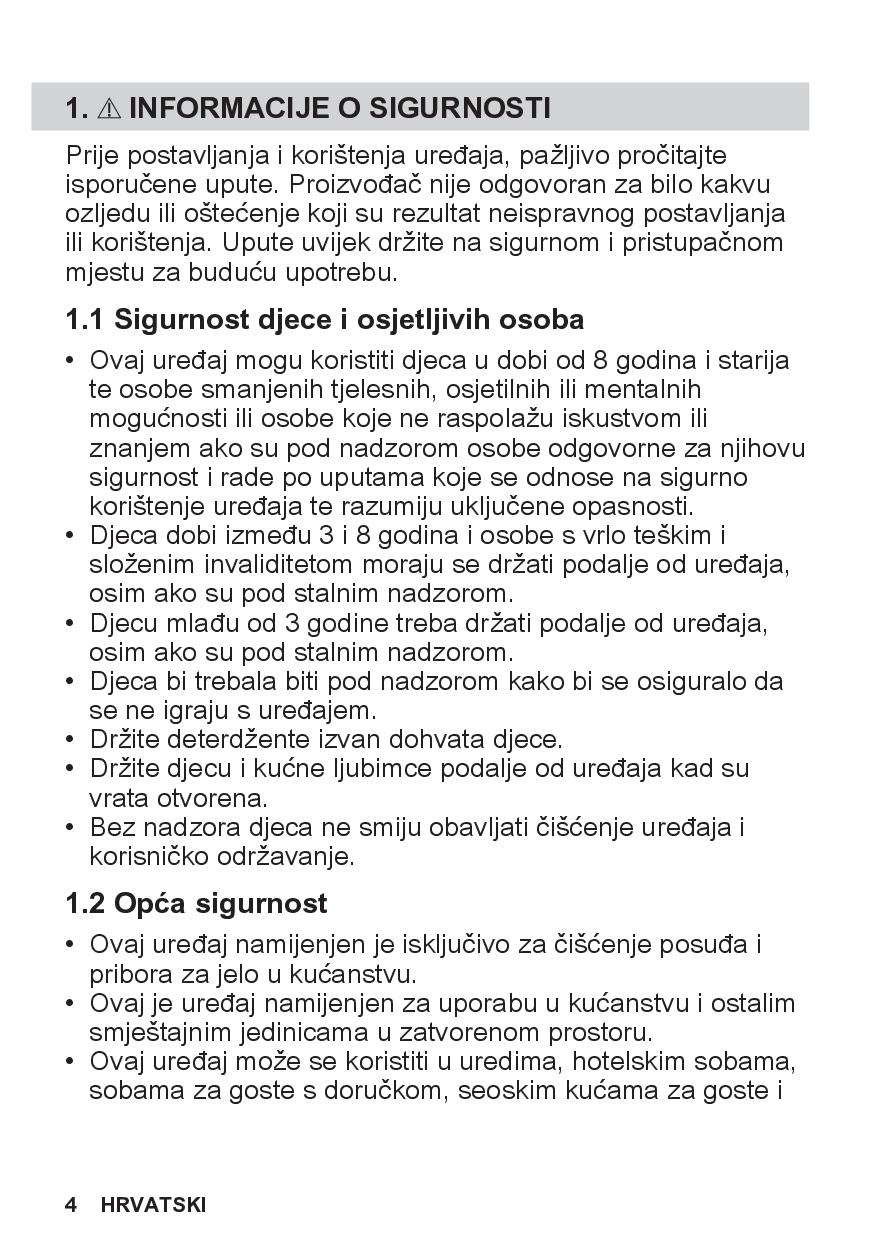 1. ⚠ INFORMACIJE O SIGURNOSTI

Prije postavljanja i korištenja uređaja, pažljivo pročitajte isporučene upute. Proizvođač nije odgovoran za bilo kakvu ozljedu ili oštećenje koji su rezultat neispravnog postavljanja ili korištenja. Upute uvijek držite na sigurnom i pristupačnom mjestu za buduću upotrebu.

1.1 Sigurnost djece i osjetljivih osoba

• Ovaj uređaj mogu koristiti djeca u dobi od 8 godina i starija te osobe smanjenih tjelesnih, osjetilnih ili mentalnih mogućnosti ili osobe koje ne raspolažu iskustvom ili znanjem ako su pod nadzorom osobe odgovorne za njihovu sigurnost i rade po uputama koje se odnose na sigurno korištenje uređaja te razumiju uključene opasnosti.
• Djeca dobi između 3 i 8 godina i osobe s vrlo teškim i složenim invaliditetom moraju se držati podalje od uređaja, osim ako su pod stalnim nadzorom.
• Djecu mlađu od 3 godine treba držati podalje od uređaja, osim ako su pod stalnim nadzorom.
• Djeca bi trebala biti pod nadzorom kako bi se osiguralo da se ne igraju s uređajem.
• Držite deterdžente izvan dohvata djece.
• Držite djecu i kućne ljubimce podalje od uređaja kad su vrata otvorena.
• Bez nadzora djeca ne smiju obavljati čišćenje uređaja i korisničko održavanje.

1.2 Opća sigurnost

• Ovaj uređaj namijenjen je isključivo za čišćenje posuđa i pribora za jelo u kućanstvu.
• Ovaj je uređaj namijenjen za uporabu u kućanstvu i ostalim smještajnim jedinicama u zatvorenom prostoru.
• Ovaj uređaj može se koristiti u uredima, hotelskim sobama, sobama za goste s doručkom, seoskim kućama za goste i

4 HRVATSKI